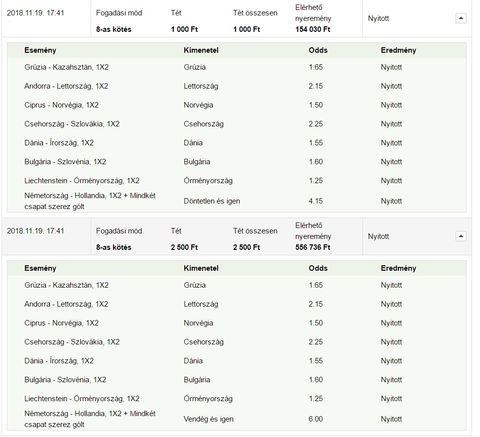 | 2018.11.19. 17:41 | Fogadási mód 8-as kötés | Tét 1 000 Ft | Tét összesen 1 000 Ft | Elérhető nyeremény 154 030 Ft | Nyitott |
|---|---|---|---|---|---|

| Esemény | Kimenetel | Odds | Eredmény |
|---|---|---|---|
| Grúzia - Kazahsztán, 1X2 | Grúzia | 1.65 | Nyitott |
| Andorra - Lettország, 1X2 | Lettország | 2.15 | Nyitott |
| Ciprus - Norvégia, 1X2 | Norvégia | 1.50 | Nyitott |
| Csehország - Szlovákia, 1X2 | Csehország | 2.25 | Nyitott |
| Dánia - Írország, 1X2 | Dánia | 1.55 | Nyitott |
| Bulgária - Szlovénia, 1X2 | Bulgária | 1.60 | Nyitott |
| Liechtenstein - Örményország, 1X2 | Örményország | 1.25 | Nyitott |
| Németország - Hollandia, 1X2 + Mindkét csapat szerez gólt | Döntetlen és igen | 4.15 | Nyitott |

| 2018.11.19. 17:41 | Fogadási mód 8-as kötés | Tét 2 500 Ft | Tét összesen 2 500 Ft | Elérhető nyeremény 556 736 Ft | Nyitott |
|---|---|---|---|---|---|

| Esemény | Kimenetel | Odds | Eredmény |
|---|---|---|---|
| Grúzia - Kazahsztán, 1X2 | Grúzia | 1.65 | Nyitott |
| Andorra - Lettország, 1X2 | Lettország | 2.15 | Nyitott |
| Ciprus - Norvégia, 1X2 | Norvégia | 1.50 | Nyitott |
| Csehország - Szlovákia, 1X2 | Csehország | 2.25 | Nyitott |
| Dánia - Írország, 1X2 | Dánia | 1.55 | Nyitott |
| Bulgária - Szlovénia, 1X2 | Bulgária | 1.60 | Nyitott |
| Liechtenstein - Örményország, 1X2 | Örményország | 1.25 | Nyitott |
| Németország - Hollandia, 1X2 + Mindkét csapat szerez gólt | Vendég és igen | 6.00 | Nyitott |